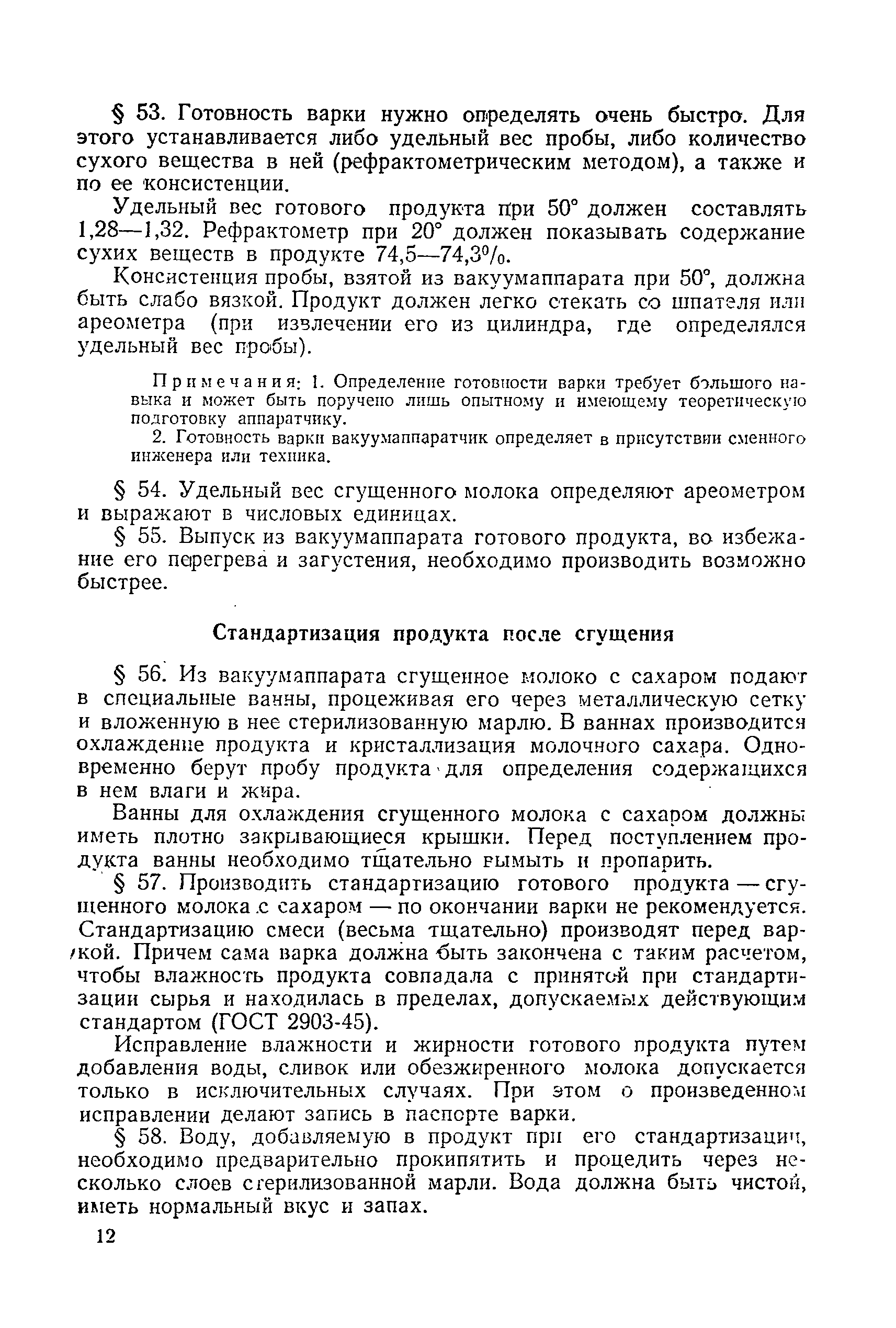 § 53. Готовность варки нужно определять очень быстро. Для этого устанавливается либо удельный вес пробы, либо количество сухого вещества в ней (рефрактометрическим методом), а также и по ее консистенции.

Удельный вес готового продукта при 50° должен составлять 1,28—1,32. Рефрактометр при 20° должен показывать содержание сухих веществ в продукте 74,5—74,3%.

Консистенция пробы, взятой из вакуумаппарата при 50°, должна быть слабо вязкой. Продукт должен легко стекать со шпателя или ареометра (при извлечении его из цилиндра, где определялся удельный вес пробы).

Примечания: 1. Определение готовности варки требует большого навыка и может быть поручено лишь опытному и имеющему теоретическую подготовку аппаратчику.

2. Готовность варки вакуумаппаратчик определяет в присутствии сменного инженера или техника.

§ 54. Удельный вес сгущенного молока определяют ареометром и выражают в числовых единицах.

§ 55. Выпуск из вакуумаппарата готового продукта, во избежание его перегрева и загустения, необходимо производить возможно быстрее.

Стандартизация продукта после сгущения

§ 56. Из вакуумаппарата сгущенное молоко с сахаром подают в специальные ванны, процеживая его через металлическую сетку и вложенную в нее стерилизованную марлю. В ваннах производится охлаждение продукта и кристаллизация молочного сахара. Одновременно берут пробу продукта для определения содержащихся в нем влаги и жира.

Ванны для охлаждения сгущенного молока с сахаром должны иметь плотно закрывающиеся крышки. Перед поступлением продукта ванны необходимо тщательно вымыть и пропарить.

§ 57. Производить стандартизацию готового продукта — сгущенного молока с сахаром — по окончании варки не рекомендуется. Стандартизацию смеси (весьма тщательно) производят перед варкой. Причем сама варка должна быть закончена с таким расчетом, чтобы влажность продукта совпадала с принятой при стандартизации сырья и находилась в пределах, допускаемых действующим стандартом (ГОСТ 2903-45).

Исправление влажности и жирности готового продукта путем добавления воды, сливок или обезжиренного молока допускается только в исключительных случаях. При этом о произведенном исправлении делают запись в паспорте варки.

§ 58. Воду, добавляемую в продукт при его стандартизации, необходимо предварительно прокипятить и процедить через несколько слоев стерилизованной марли. Вода должна быть чистой, иметь нормальный вкус и запах.

12